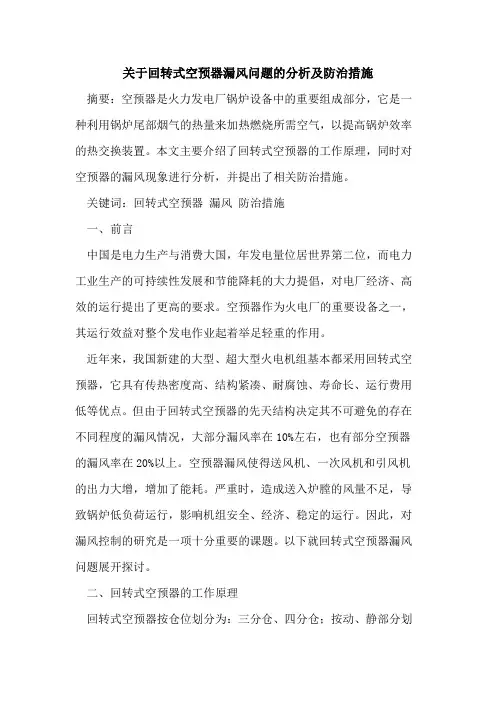 关于回转式空预器漏风问题的分析及防治措施

摘要：空预器是火力发电厂锅炉设备中的重要组成部分，它是一种利用锅炉尾部烟气的热量来加热燃烧所需空气，以提高锅炉效率的热交换装置。本文主要介绍了回转式空预器的工作原理，同时对空预器的漏风现象进行分析，并提出了相关防治措施。

关键词：回转式空预器 漏风 防治措施

一、前言

中国是电力生产与消费大国，年发电量位居世界第二位，而电力工业生产的可持续性发展和节能降耗的大力提倡，对电厂经济、高效的运行提出了更高的要求。空预器作为火电厂的重要设备之一，其运行效益对整个发电作业起着举足轻重的作用。

近年来，我国新建的大型、超大型火电机组基本都采用回转式空预器，它具有传热密度高、结构紧凑、耐腐蚀、寿命长、运行费用低等优点。但由于回转式空预器的先天结构决定其不可避免的存在不同程度的漏风情况，大部分漏风率在10%左右，也有部分空预器的漏风率在20%以上。空预器漏风使得送风机、一次风机和引风机的出力大增，增加了能耗。严重时，造成送入炉膛的风量不足，导致锅炉低负荷运行，影响机组安全、经济、稳定的运行。因此，对漏风控制的研究是一项十分重要的课题。以下就回转式空预器漏风问题展开探讨。

二、回转式空预器的工作原理

回转式空预器按仓位划分为：三分仓、四分仓；按动、静部分划